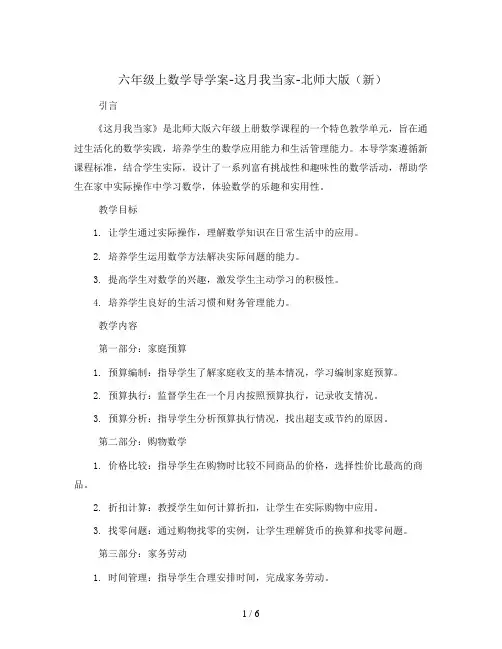 六年级上数学导学案-这月我当家-北师大版（新）

引言

《这月我当家》是北师大版六年级上册数学课程的一个特色教学单元，旨在通过生活化的数学实践，培养学生的数学应用能力和生活管理能力。本导学案遵循新课程标准，结合学生实际，设计了一系列富有挑战性和趣味性的数学活动，帮助学生在家中实际操作中学习数学，体验数学的乐趣和实用性。

教学目标

1. 让学生通过实际操作，理解数学知识在日常生活中的应用。

2. 培养学生运用数学方法解决实际问题的能力。

3. 提高学生对数学的兴趣，激发学生主动学习的积极性。

4. 培养学生良好的生活习惯和财务管理能力。

教学内容

第一部分：家庭预算

1. 预算编制：指导学生了解家庭收支的基本情况，学习编制家庭预算。

2. 预算执行：监督学生在一个月内按照预算执行，记录收支情况。

3. 预算分析：指导学生分析预算执行情况，找出超支或节约的原因。

第二部分：购物数学

1. 价格比较：指导学生在购物时比较不同商品的价格，选择性价比最高的商品。

2. 折扣计算：教授学生如何计算折扣，让学生在实际购物中应用。

3. 找零问题：通过购物找零的实例，让学生理解货币的换算和找零问题。

第三部分：家务劳动

1. 时间管理：指导学生合理安排时间，完成家务劳动。

1 / 6